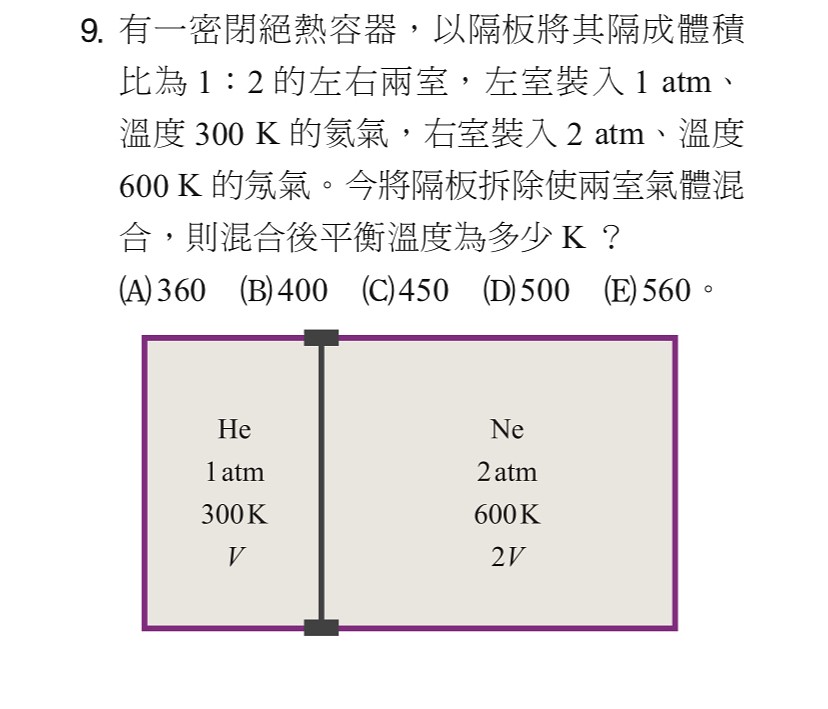 9. 有一密閉絕熱容器，以隔板將其隔成體積比為 1：2 的左右兩室，左室裝入 1 atm、溫度 300 K 的氦氣，右室裝入 2 atm、溫度 600 K 的氖氣。今將隔板拆除使兩室氣體混合，則混合後平衡溫度為多少 K ？

(A) 360　(B) 400　(C) 450　(D) 500　(E) 560。

He
1 atm
300 K
$V$

Ne
2 atm
600 K
$2V$